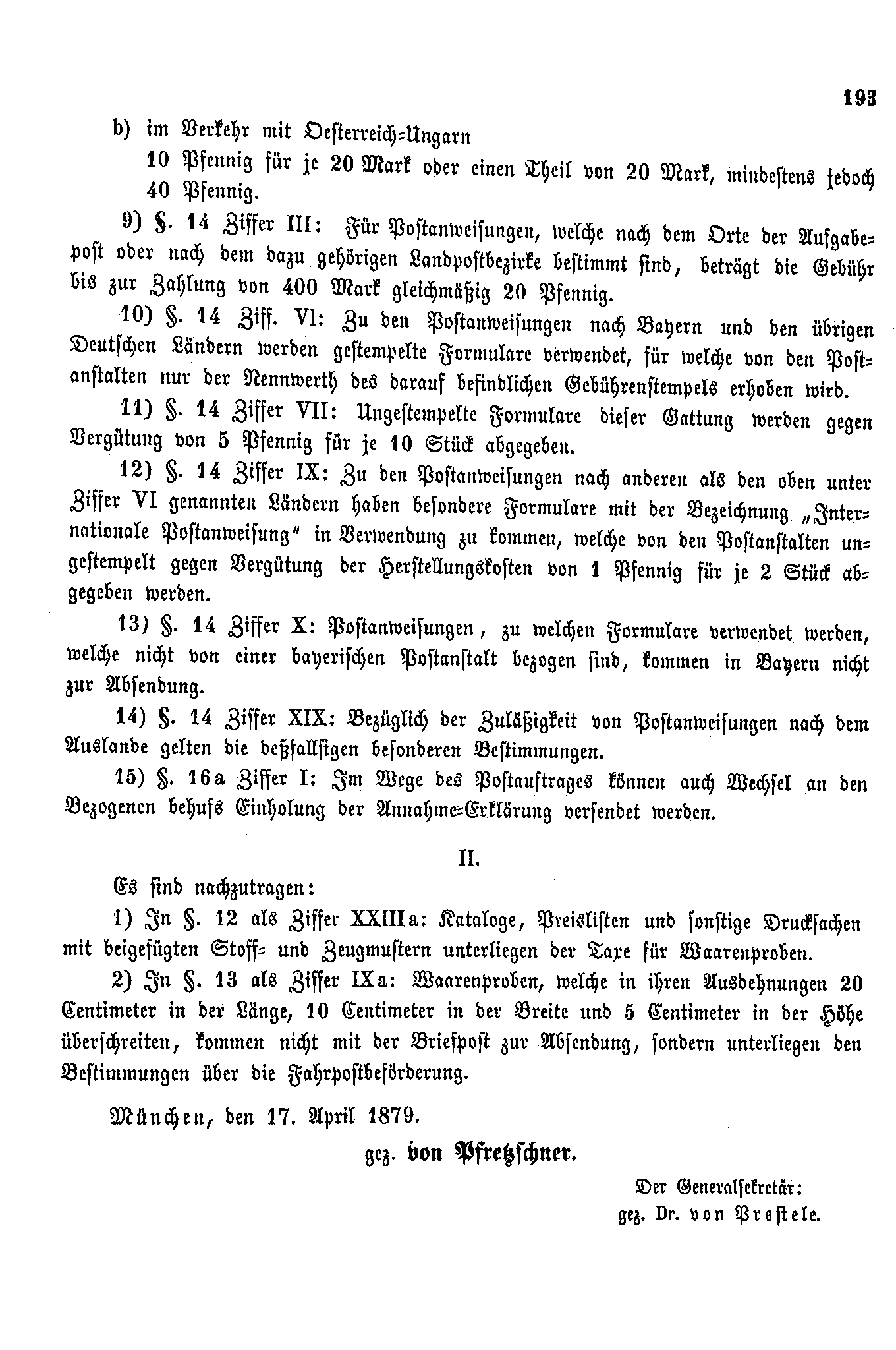 193

b) im Verkehr mit Oesterreich-Ungarn

10 Pfennig für je 20 Mark oder einen Theil von 20 Mark, mindestens jedoch 40 Pfennig.

9) §. 14 Ziffer III: Für Postanweisungen, welche nach dem Orte der Aufgabepost oder nach dem dazu gehörigen Landpostbezirke bestimmt sind, beträgt die Gebühr bis zur Zahlung von 400 Mark gleichmäßig 20 Pfennig.

10) §. 14 Ziff. VI: Zu den Postanweisungen nach Bayern und den übrigen Deutschen Ländern werden gestempelte Formulare verwendet, für welche von den Postanstalten nur der Nennwerth des darauf befindlichen Gebührenstempels erhoben wird.

11) §. 14 Ziffer VII: Ungestempelte Formulare dieser Gattung werden gegen Vergütung von 5 Pfennig für je 10 Stück abgegeben.

12) §. 14 Ziffer IX: Zu den Postanweisungen nach anderen als den oben unter Ziffer VI genannten Ländern haben besondere Formulare mit der Bezeichnung „Internationale Postanweisung" in Verwendung zu kommen, welche von den Postanstalten ungestempelt gegen Vergütung der Herstellungskosten von 1 Pfennig für je 2 Stück abgegeben werden.

13) §. 14 Ziffer X: Postanweisungen, zu welchen Formulare verwendet werden, welche nicht von einer bayerischen Postanstalt bezogen sind, kommen in Bayern nicht zur Absendung.

14) §. 14 Ziffer XIX: Bezüglich der Zuläßigkeit von Postanweisungen nach dem Auslande gelten die deßfallsigen besonderen Bestimmungen.

15) §. 16a Ziffer I: Im Wege des Postauftrages können auch Wechsel an den Bezogenen behufs Einholung der Annahme-Erklärung versendet werden.

II.

Es sind nachzutragen:

1) In §. 12 als Ziffer XXIIIa: Kataloge, Preislisten und sonstige Drucksachen mit beigefügten Stoff- und Zeugmustern unterliegen der Taxe für Waarenproben.

2) In §. 13 als Ziffer IXa: Waarenproben, welche in ihren Ausdehnungen 20 Centimeter in der Länge, 10 Centimeter in der Breite und 5 Centimeter in der Höhe überschreiten, kommen nicht mit der Briefpost zur Absendung, sondern unterliegen den Bestimmungen über die Fahrpostbeförderung.

München, den 17. April 1879.

gez. von Pfretzschner.

Der Generalsekretär:
gez. Dr. von Prestele.